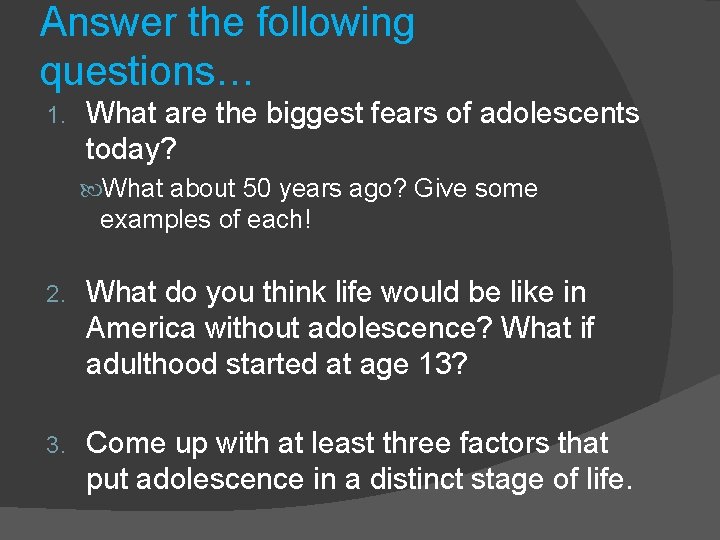 Answer the following questions…

1. What are the biggest fears of adolescents today?

What about 50 years ago? Give some examples of each!

2. What do you think life would be like in America without adolescence? What if adulthood started at age 13?

3. Come up with at least three factors that put adolescence in a distinct stage of life.